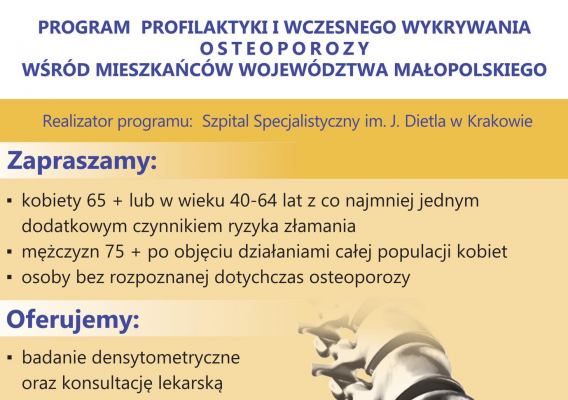 PROGRAM PROFILAKTYKI I WCZESNEGO WYKRYWANIA
OSTEOPOROZY
WŚRÓD MIESZKAŃCÓW WOJEWÓDZTWA MAŁOPOLSKIEGO

Realizator programu: Szpital Specjalistyczny im. J. Dietla w Krakowie

Zapraszamy:

▪ kobiety 65 + lub w wieku 40-64 lat z co najmniej jednym dodatkowym czynnikiem ryzyka złamania
▪ mężczyzn 75 + po objęciu działaniami całej populacji kobiet
▪ osoby bez rozpoznanej dotychczas osteoporozy

Oferujemy:

▪ badanie densytometryczne oraz konsultację lekarską